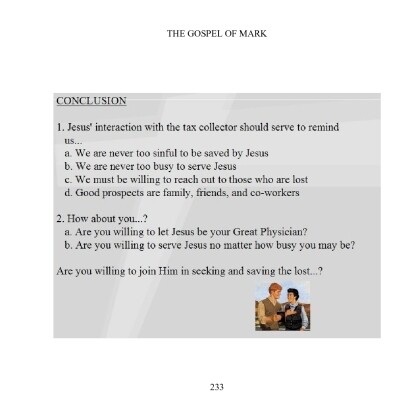 THE GOSPEL OF MARK

CONCLUSION

1. Jesus' interaction with the tax collector should serve to remind us...
a. We are never too sinful to be saved by Jesus
b. We are never too busy to serve Jesus
c. We must be willing to reach out to those who are lost
d. Good prospects are family, friends, and co-workers

2. How about you...?
a. Are you willing to let Jesus be your Great Physician?
b. Are you willing to serve Jesus no matter how busy you may be?

Are you willing to join Him in seeking and saving the lost...?

233